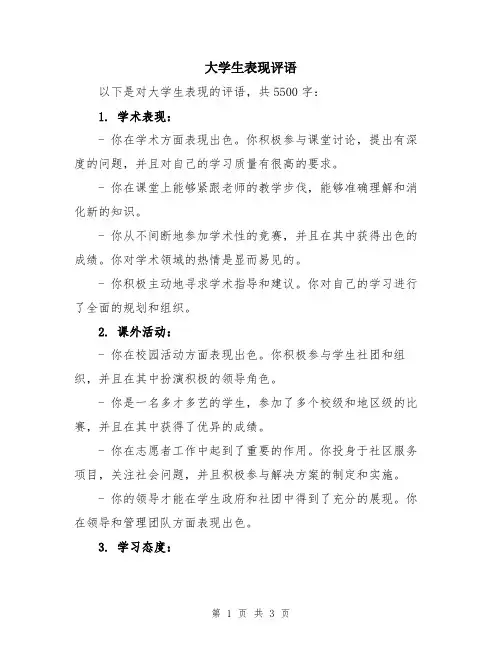 大学生表现评语

以下是对大学生表现的评语，共5500字：

1. 学术表现：

- 你在学术方面表现出色。你积极参与课堂讨论，提出有深度的问题，并且对自己的学习质量有很高的要求。

- 你在课堂上能够紧跟老师的教学步伐，能够准确理解和消化新的知识。

- 你从不间断地参加学术性的竞赛，并且在其中获得出色的成绩。你对学术领域的热情是显而易见的。

- 你积极主动地寻求学术指导和建议。你对自己的学习进行了全面的规划和组织。

2. 课外活动：

- 你在校园活动方面表现出色。你积极参与学生社团和组织，并且在其中扮演积极的领导角色。

- 你是一名多才多艺的学生，参加了多个校级和地区级的比赛，并且在其中获得了优异的成绩。

- 你在志愿者工作中起到了重要的作用。你投身于社区服务项目，关注社会问题，并且积极参与解决方案的制定和实施。

- 你的领导才能在学生政府和社团中得到了充分的展现。你在领导和管理团队方面表现出色。

3. 学习态度：

第 1 页 共 3 页